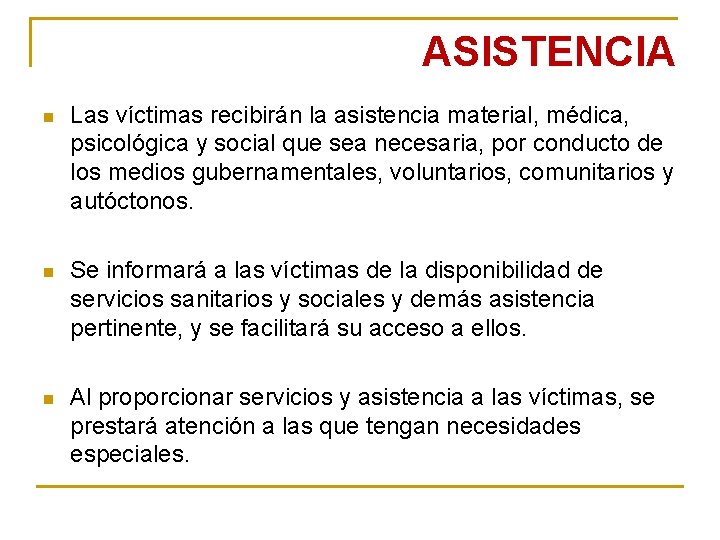 ASISTENCIA

Las víctimas recibirán la asistencia material, médica, psicológica y social que sea necesaria, por conducto de los medios gubernamentales, voluntarios, comunitarios y autóctonos.

Se informará a las víctimas de la disponibilidad de servicios sanitarios y sociales y demás asistencia pertinente, y se facilitará su acceso a ellos.

Al proporcionar servicios y asistencia a las víctimas, se prestará atención a las que tengan necesidades especiales.